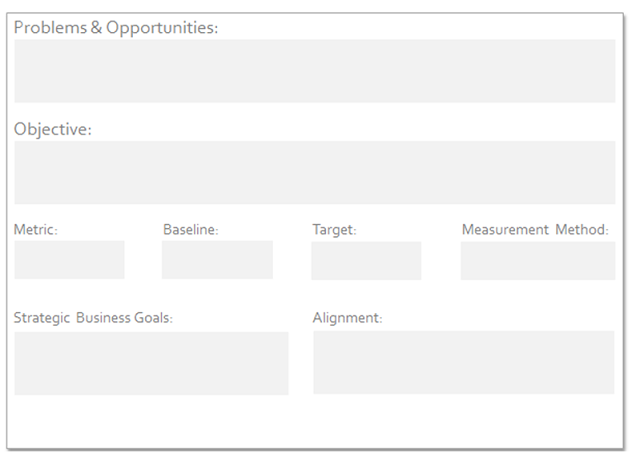 Problems & Opportunities:

Objective:

Metric:

Baseline:

Target:

Measurement Method:

Strategic Business Goals:

Alignment: